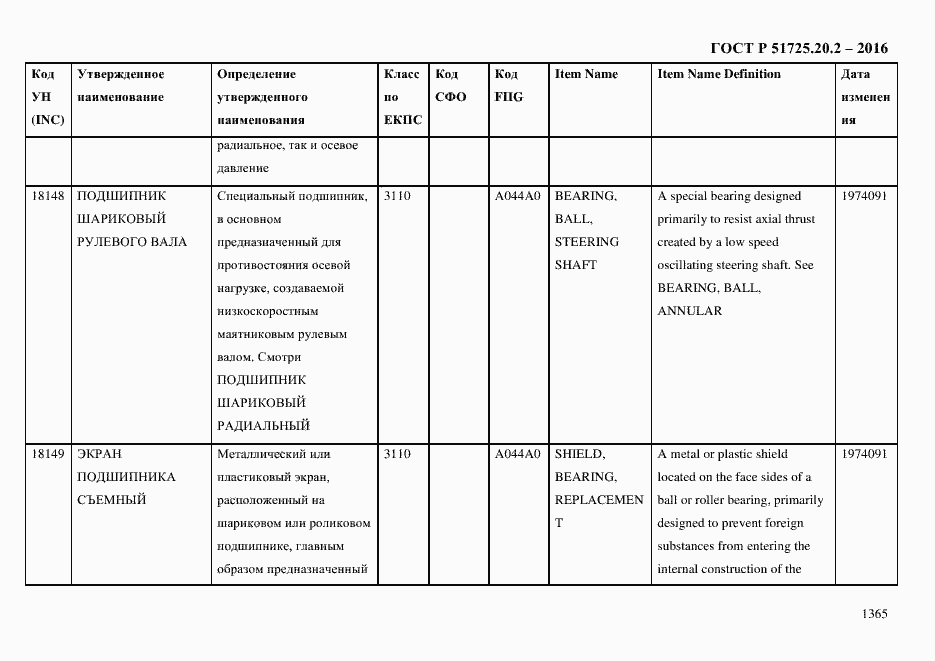 ГОСТ Р 51725.20.2 – 2016

| Код УН (INC) | Утвержденное наименование | Определение утвержденного наименования | Класс по ЕКПС | Код СФО | Код FIIG | Item Name | Item Name Definition | Дата изменения |
|---|---|---|---|---|---|---|---|---|
| | | радиальное, так и осевое давление | | | | | | |
| 18148 | ПОДШИПНИК ШАРИКОВЫЙ РУЛЕВОГО ВАЛА | Специальный подшипник, в основном предназначенный для противостояния осевой нагрузке, создаваемой низкоскоростным маятниковым рулевым валом. Смотри ПОДШИПНИК ШАРИКОВЫЙ РАДИАЛЬНЫЙ | 3110 | | A044A0 | BEARING, BALL, STEERING SHAFT | A special bearing designed primarily to resist axial thrust created by a low speed oscillating steering shaft. See BEARING, BALL, ANNULAR | 1974091 |
| 18149 | ЭКРАН ПОДШИПНИКА СЪЕМНЫЙ | Металлический или пластиковый экран, расположенный на шариковом или роликовом подшипнике, главным образом предназначенный | 3110 | | A044A0 | SHIELD, BEARING, REPLACEMENT | A metal or plastic shield located on the face sides of a ball or roller bearing, primarily designed to prevent foreign substances from entering the internal construction of the | 1974091 |

1365